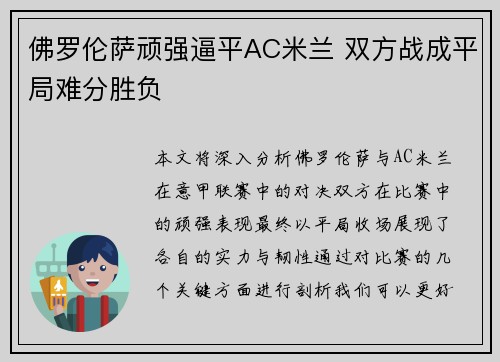 佛罗伦萨顽强逼平AC米兰 双方战成平局难分胜负

本文将深入分析佛罗伦萨与AC米兰在意甲联赛中的对决双方在比赛中的顽强表现最终以平局收场展现了各自的实力与韧性通过对比赛的几个关键方面进行剖析我们可以更好